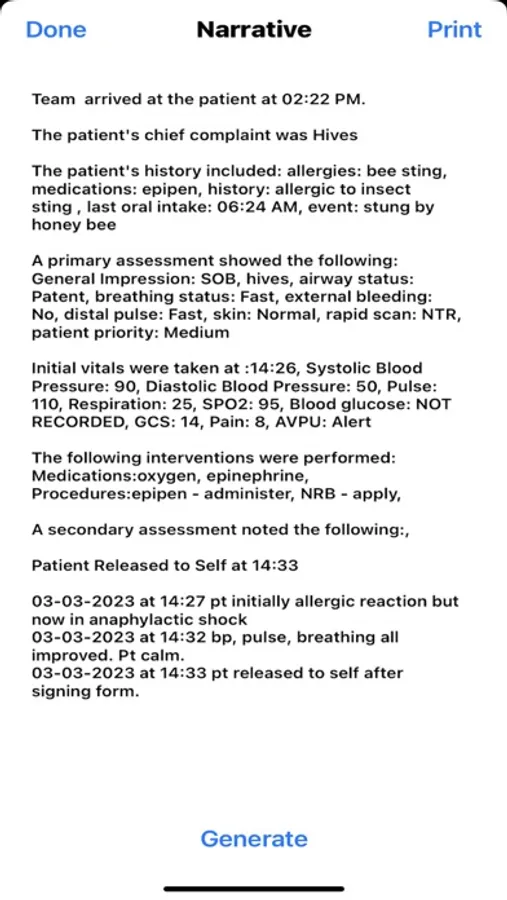 Done Narrative Print

Team arrived at the patient at 02:22 PM.

The patient's chief complaint was Hives

The patient's history included: allergies: bee sting, medications: epipen, history: allergic to insect sting , last oral intake: 06:24 AM, event: stung by honey bee

A primary assessment showed the following: General Impression: SOB, hives, airway status: Patent, breathing status: Fast, external bleeding: No, distal pulse: Fast, skin: Normal, rapid scan: NTR, patient priority: Medium

Initial vitals were taken at :14:26, Systolic Blood Pressure: 90, Diastolic Blood Pressure: 50, Pulse: 110, Respiration: 25, SPO2: 95, Blood glucose: NOT RECORDED, GCS: 14, Pain: 8, AVPU: Alert

The following interventions were performed: Medications:oxygen, epinephrine, Procedures:epipen - administer, NRB - apply,

A secondary assessment noted the following:,

Patient Released to Self at 14:33

03-03-2023 at 14:27 pt initially allergic reaction but now in anaphylactic shock
03-03-2023 at 14:32 bp, pulse, breathing all improved. Pt calm.
03-03-2023 at 14:33 pt released to self after signing form.

Generate